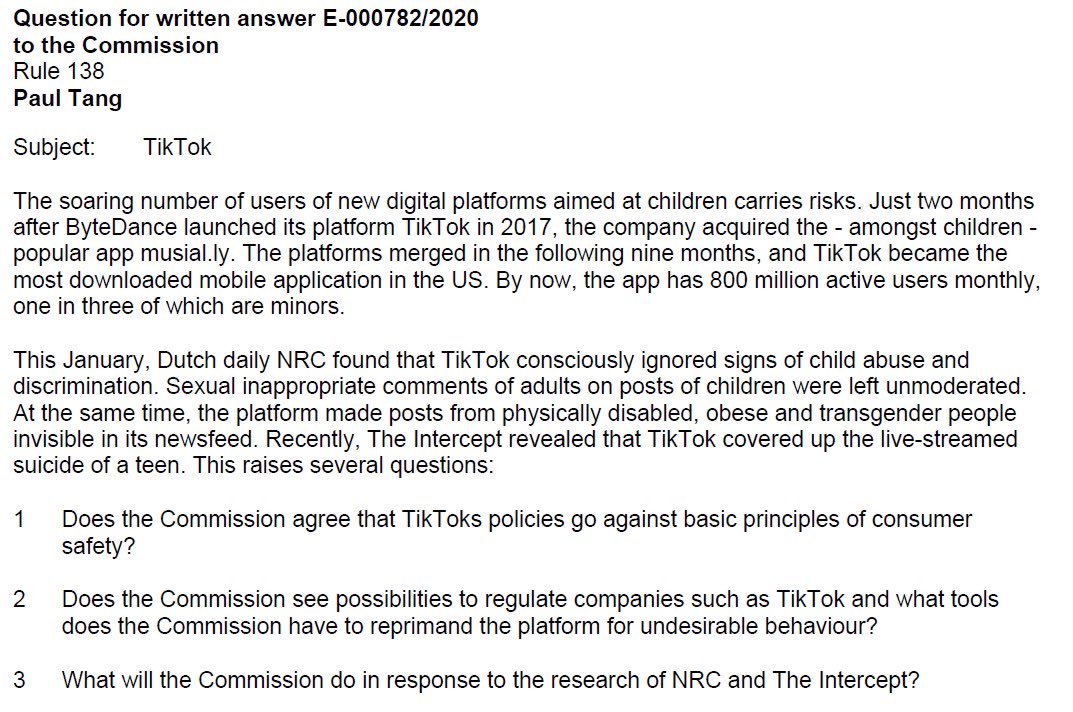 Question for written answer E-000782/2020
to the Commission
Rule 138
Paul Tang

Subject: TikTok

The soaring number of users of new digital platforms aimed at children carries risks. Just two months after ByteDance launched its platform TikTok in 2017, the company acquired the - amongst children - popular app musial.ly. The platforms merged in the following nine months, and TikTok became the most downloaded mobile application in the US. By now, the app has 800 million active users monthly, one in three of which are minors.

This January, Dutch daily NRC found that TikTok consciously ignored signs of child abuse and discrimination. Sexual inappropriate comments of adults on posts of children were left unmoderated. At the same time, the platform made posts from physically disabled, obese and transgender people invisible in its newsfeed. Recently, The Intercept revealed that TikTok covered up the live-streamed suicide of a teen. This raises several questions:

1 Does the Commission agree that TikToks policies go against basic principles of consumer safety?

2 Does the Commission see possibilities to regulate companies such as TikTok and what tools does the Commission have to reprimand the platform for undesirable behaviour?

3 What will the Commission do in response to the research of NRC and The Intercept?